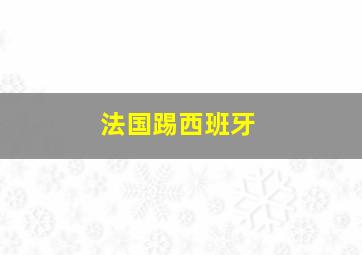 法国踢西班牙